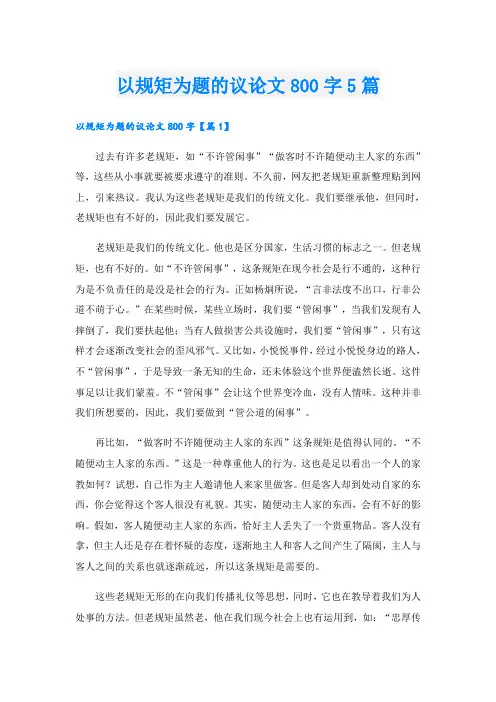 以规矩为题的议论文 800 字 5 篇

以规矩为题的议论文 800 字【篇 1】

过去有许多老规矩，如“不许管闲事”“做客时不许随便动主人家的东西”等，这些从小事就要被要求遵守的准则。不久前，网友把老规矩重新整理贴到网上，引来热议。我认为这些老规矩是我们的传统文化。我们要继承他，但同时，老规矩也有不好的，因此我们要发展它。

老规矩是我们的传统文化。他也是区分国家，生活习惯的标志之一。但老规矩，也有不好的。如“不许管闲事”，这条规矩在现今社会是行不通的，这种行为是不负责任的是没是社会的行为。正如杨炯所说，“言非法度不出口，行非公道不萌于心。”在某些时候，某些立场时，我们要“管闲事”，当我们发现有人摔倒了，我们要扶起他；当有人做损害公共设施时，我们要“管闲事”，只有这样才会逐渐改变社会的歪风邪气。又比如，小悦悦事件，经过小悦悦身边的路人，不“管闲事”，于是导致一条无知的生命，还未体验这个世界便溘然长逝。这件事足以让我们蒙羞。不“管闲事”会让这个世界变冷血，没有人情味。这种并非我们所想要的，因此，我们要做到“管公道的闲事”。

再比如，“做客时不许随便动主人家的东西”这条规矩是值得认同的，“不随便动主人家的东西。”这是一种尊重他人的行为。这也是足以看出一个人的家教如何？试想，自己作为主人邀请他人来家里做客。但是客人却到处动自家的东西，你会觉得这个客人很没有礼貌。其实，随便动主人家的东西，会有不好的影响。假如，客人随便动主人家的东西，恰好主人丢失了一个贵重物品。客人没有拿，但主人还是存在着怀疑的态度，逐渐地主人和客人之间产生了隔阂，主人与客人之间的关系也就逐渐疏远，所以这条规矩是需要的。

这些老规矩无形的在向我们传播礼仪等思想，同时，它也在教导着我们为人处事的方法。但老规矩虽然老，他在我们现今社会上也有运用到，如：“忠厚传